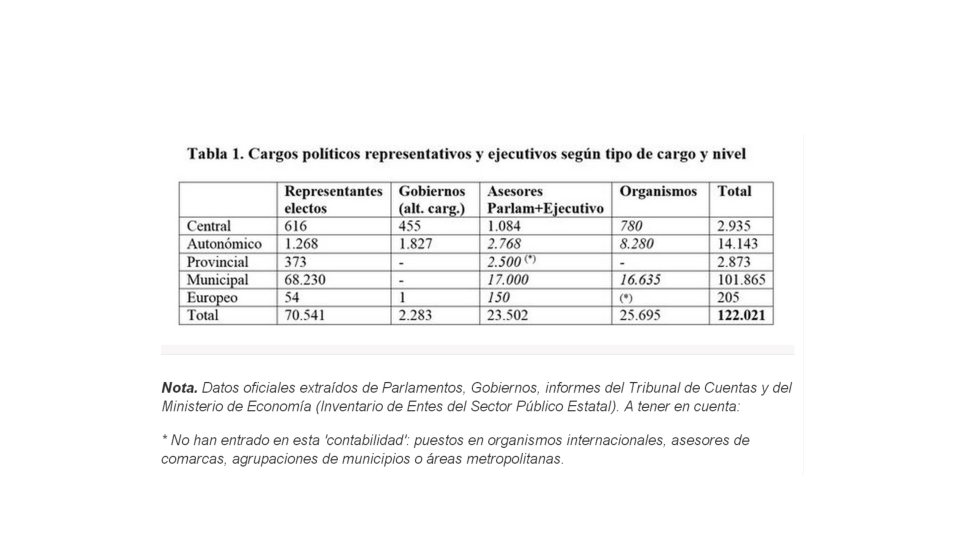 Tabla 1. Cargos políticos representativos y ejecutivos según tipo de cargo y nivel

| | Representantes electos | Gobiernos (alt. carg.) | Asesores Parlam+Ejecutivo | Organismos | Total |
|---|---|---|---|---|---|
| Central | 616 | 455 | 1.084 | 780 | 2.935 |
| Autonómico | 1.268 | 1.827 | 2.768 | 8.280 | 14.143 |
| Provincial | 373 | - | 2.500 (*) | - | 2.873 |
| Municipal | 68.230 | - | 17.000 | 16.635 | 101.865 |
| Europeo | 54 | 1 | 150 | (*) | 205 |
| Total | 70.541 | 2.283 | 23.502 | 25.695 | 122.021 |

Nota. Datos oficiales extraídos de Parlamentos, Gobiernos, informes del Tribunal de Cuentas y del Ministerio de Economía (Inventario de Entes del Sector Público Estatal). A tener en cuenta:

* No han entrado en esta 'contabilidad': puestos en organismos internacionales, asesores de comarcas, agrupaciones de municipios o áreas metropolitanas.